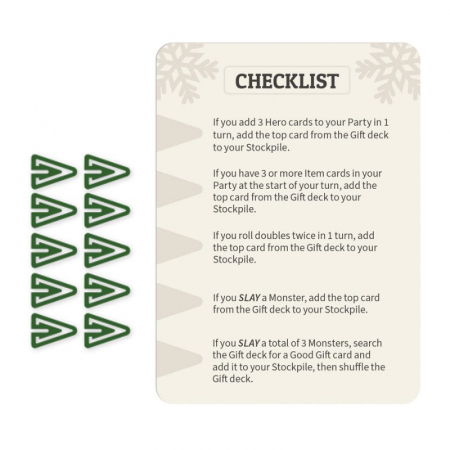 CHECKLIST

If you add 3 Hero cards to your Party in 1 turn, add the top card from the Gift deck to your Stockpile.

If you have 3 or more Item cards in your Party at the start of your turn, add the top card from the Gift deck to your Stockpile.

If you roll doubles twice in 1 turn, add the top card from the Gift deck to your Stockpile.

If you SLAY a Monster, add the top card from the Gift deck to your Stockpile.

If you SLAY a total of 3 Monsters, search the Gift deck for a Good Gift card and add it to your Stockpile, then shuffle the Gift deck.